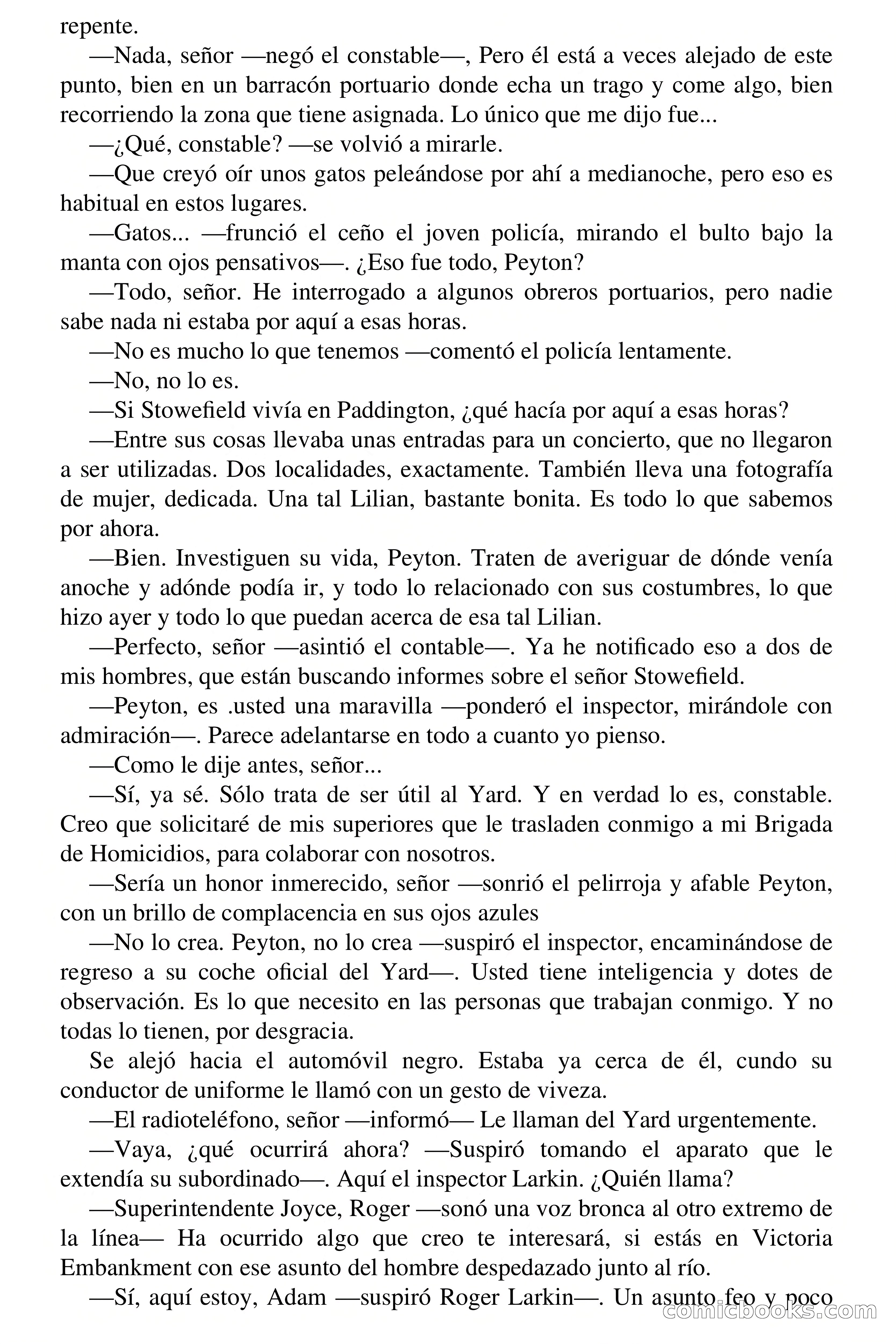 repente.

—Nada, señor —negó el constable—, Pero él está a veces alejado de este punto, bien en un barracón portuario donde echa un trago y come algo, bien recorriendo la zona que tiene asignada. Lo único que me dijo fue...

—¿Qué, constable? —se volvió a mirarle.

—Que creyó oír unos gatos peleándose por ahí a medianoche, pero eso es habitual en estos lugares.

—Gatos... —frunció el ceño el joven policía, mirando el bulto bajo la manta con ojos pensativos—. ¿Eso fue todo, Peyton?

—Todo, señor. He interrogado a algunos obreros portuarios, pero nadie sabe nada ni estaba por aquí a esas horas.

—No es mucho lo que tenemos —comentó el policía lentamente.

—No, no lo es.

—Si Stowefield vivía en Paddington, ¿qué hacía por aquí a esas horas?

—Entre sus cosas llevaba unas entradas para un concierto, que no llegaron a ser utilizadas. Dos localidades, exactamente. También lleva una fotografía de mujer, dedicada. Una tal Lilian, bastante bonita. Es todo lo que sabemos por ahora.

—Bien. Investiguen su vida, Peyton. Traten de averiguar de dónde venía anoche y adónde podía ir, y todo lo relacionado con sus costumbres, lo que hizo ayer y todo lo que puedan acerca de esa tal Lilian.

—Perfecto, señor —asintió el contable—. Ya he notificado eso a dos de mis hombres, que están buscando informes sobre el señor Stowefield.

—Peyton, es .usted una maravilla —ponderó el inspector, mirándole con admiración—. Parece adelantarse en todo a cuanto yo pienso.

—Como le dije antes, señor...

—Sí, ya sé. Sólo trata de ser útil al Yard. Y en verdad lo es, constable. Creo que solicitaré de mis superiores que le trasladen conmigo a mi Brigada de Homicidios, para colaborar con nosotros.

—Sería un honor inmerecido, señor —sonrió el pelirroja y afable Peyton, con un brillo de complacencia en sus ojos azules

—No lo crea. Peyton, no lo crea —suspiró el inspector, encaminándose de regreso a su coche oficial del Yard—. Usted tiene inteligencia y dotes de observación. Es lo que necesito en las personas que trabajan conmigo. Y no todas lo tienen, por desgracia.

Se alejó hacia el automóvil negro. Estaba ya cerca de él, cundo su conductor de uniforme le llamó con un gesto de viveza.

—El radioteléfono, señor —informó— Le llaman del Yard urgentemente.

—Vaya, ¿qué ocurrirá ahora? —Suspiró tomando el aparato que le extendía su subordinado—. Aquí el inspector Larkin. ¿Quién llama?

—Superintendente Joyce, Roger —sonó una voz bronca al otro extremo de la línea— Ha ocurrido algo que creo te interesará, si estás en Victoria Embankment con ese asunto del hombre despedazado junto al río.

—Sí, aquí estoy, Adam —suspiró Roger Larkin—. Un asunto feo y poco

comicbooks.com